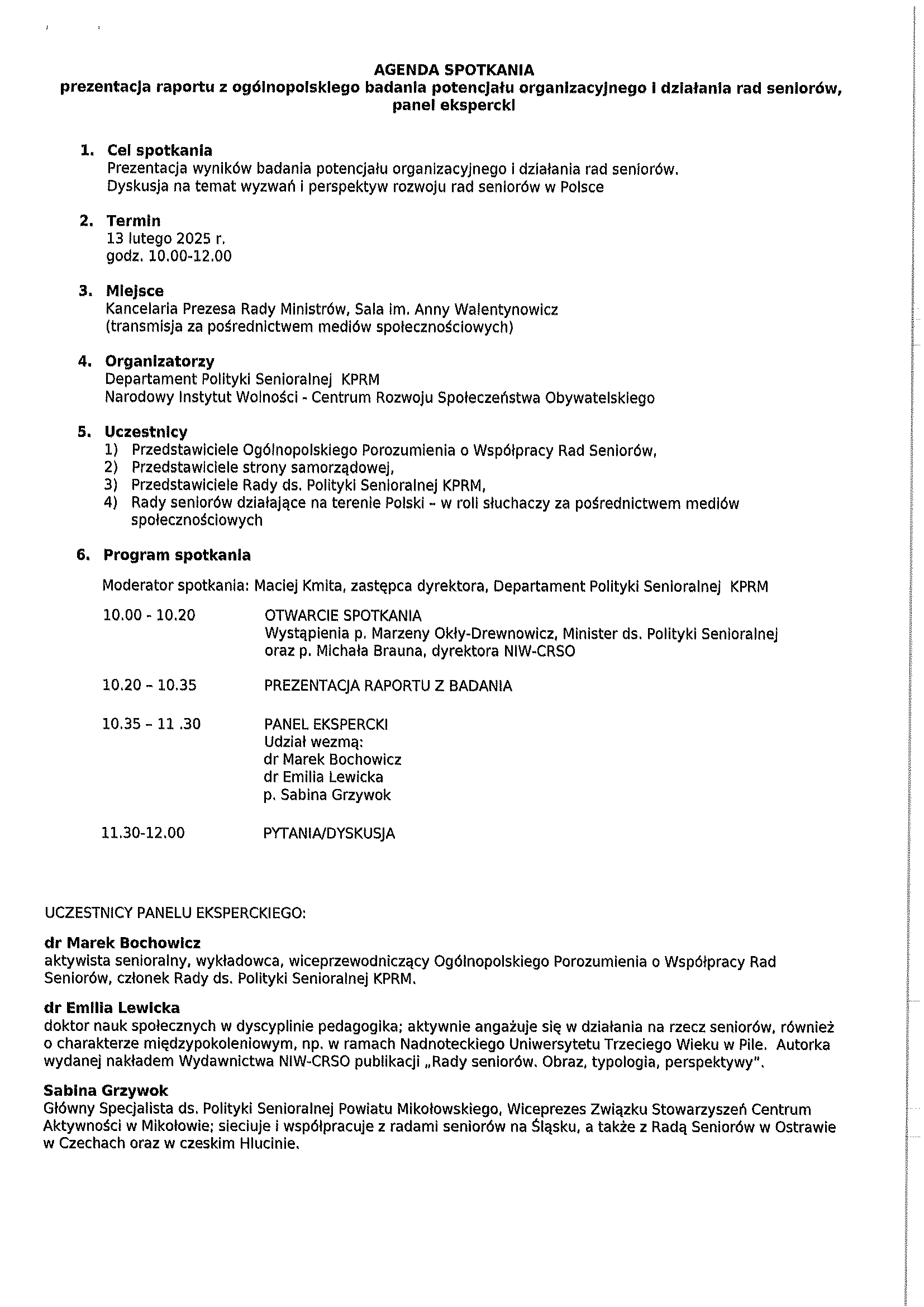 AGENDA SPOTKANIA
prezentacja raportu z ogólnopolskiego badania potencjału organizacyjnego i działania rad seniorów, panel ekspercki

1. Cel spotkania
Prezentacja wyników badania potencjału organizacyjnego i działania rad seniorów. Dyskusja na temat wyzwań i perspektyw rozwoju rad seniorów w Polsce

2. Termin
13 lutego 2025 r.
godz. 10.00-12.00

3. Miejsce
Kancelaria Prezesa Rady Ministrów, Sala im. Anny Walentynowicz
(transmisja za pośrednictwem mediów społecznościowych)

4. Organizatorzy
Departament Polityki Senioralnej KPRM
Narodowy Instytut Wolności - Centrum Rozwoju Społeczeństwa Obywatelskiego

5. Uczestnicy
1) Przedstawiciele Ogólnopolskiego Porozumienia o Współpracy Rad Seniorów,
2) Przedstawiciele strony samorządowej,
3) Przedstawiciele Rady ds. Polityki Senioralnej KPRM,
4) Rady seniorów działające na terenie Polski – w roli słuchaczy za pośrednictwem mediów społecznościowych

6. Program spotkania

Moderator spotkania: Maciej Kmita, zastępca dyrektora, Departament Polityki Senioralnej KPRM

10.00 - 10.20 OTWARCIE SPOTKANIA
Wystąpienia p. Marzeny Okły-Drewnowicz, Minister ds. Polityki Senioralnej oraz p. Michała Brauna, dyrektora NIW-CRSO

10.20 – 10.35 PREZENTACJA RAPORTU Z BADANIA

10.35 – 11 .30 PANEL EKSPERCKI
Udział wezmą:
dr Marek Bochowicz
dr Emilia Lewicka
p. Sabina Grzywok

11.30-12.00 PYTANIA/DYSKUSJA

UCZESTNICY PANELU EKSPERCKIEGO:

dr Marek Bochowicz
aktywista senioralny, wykładowca, wiceprzewodniczący Ogólnopolskiego Porozumienia o Współpracy Rad Seniorów, członek Rady ds. Polityki Senioralnej KPRM.

dr Emilia Lewicka
doktor nauk społecznych w dyscyplinie pedagogika; aktywnie angażuje się w działania na rzecz seniorów, również o charakterze międzypokoleniowym, np. w ramach Nadnoteckiego Uniwersytetu Trzeciego Wieku w Pile. Autorka wydanej nakładem Wydawnictwa NIW-CRSO publikacji „Rady seniorów. Obraz, typologia, perspektywy".

Sabina Grzywok
Główny Specjalista ds. Polityki Senioralnej Powiatu Mikołowskiego, Wiceprezes Związku Stowarzyszeń Centrum Aktywności w Mikołowie; sieciuje i współpracuje z radami seniorów na Śląsku, a także z Radą Seniorów w Ostrawie w Czechach oraz w czeskim Hlucinie.